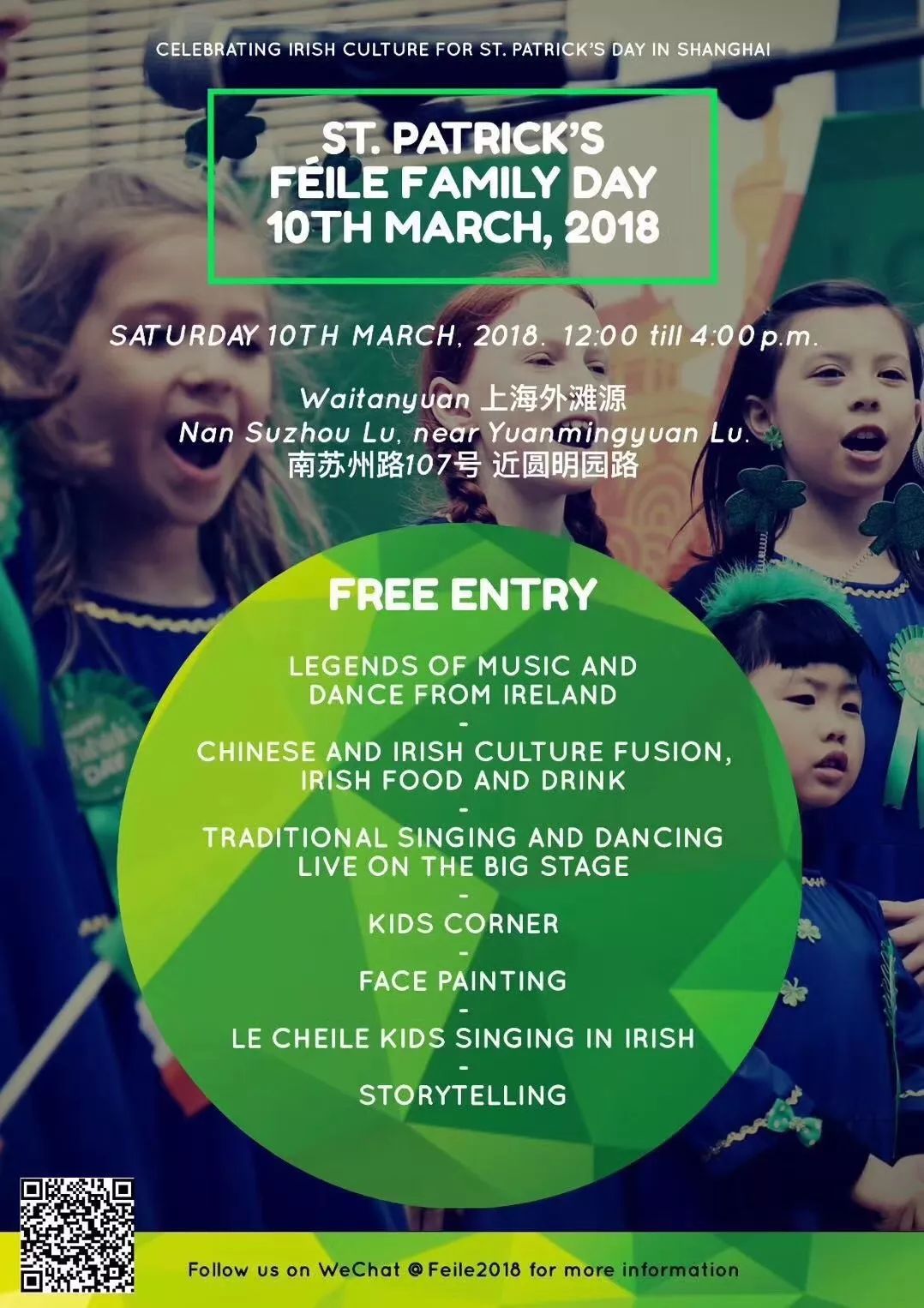 CELEBRATING IRISH CULTURE FOR ST. PATRICK'S DAY IN SHANGHAI

ST. PATRICK'S
FÉILE FAMILY DAY
10TH MARCH, 2018

SATURDAY 10TH MARCH, 2018. 12:00 till 4:00 p.m.

Waitanyuan 上海外滩源
Nan Suzhou Lu, near Yuanmingyuan Lu.
南苏州路107号 近圆明园路

FREE ENTRY

LEGENDS OF MUSIC AND DANCE FROM IRELAND
-
CHINESE AND IRISH CULTURE FUSION, IRISH FOOD AND DRINK
-
TRADITIONAL SINGING AND DANCING LIVE ON THE BIG STAGE
-
KIDS CORNER
-
FACE PAINTING
-
LE CHEILE KIDS SINGING IN IRISH
-
STORYTELLING

Follow us on WeChat @Feile2018 for more information